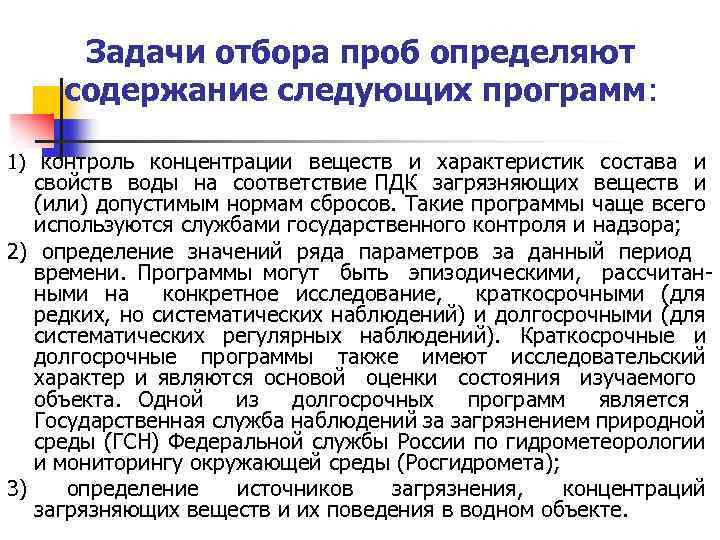 Задачи отбора проб определяют содержание следующих программ:

1) контроль концентрации веществ и характеристик состава и свойств воды на соответствие ПДК загрязняющих веществ и (или) допустимым нормам сбросов. Такие программы чаще всего используются службами государственного контроля и надзора;

2) определение значений ряда параметров за данный период времени. Программы могут быть эпизодическими, рассчитанными на конкретное исследование, краткосрочными (для редких, но систематических наблюдений) и долгосрочными (для систематических регулярных наблюдений). Краткосрочные и долгосрочные программы также имеют исследовательский характер и являются основой оценки состояния изучаемого объекта. Одной из долгосрочных программ является Государственная служба наблюдений за загрязнением природной среды (ГСН) Федеральной службы России по гидрометеорологии и мониторингу окружающей среды (Росгидромета);

3) определение источников загрязнения, концентраций загрязняющих веществ и их поведения в водном объекте.